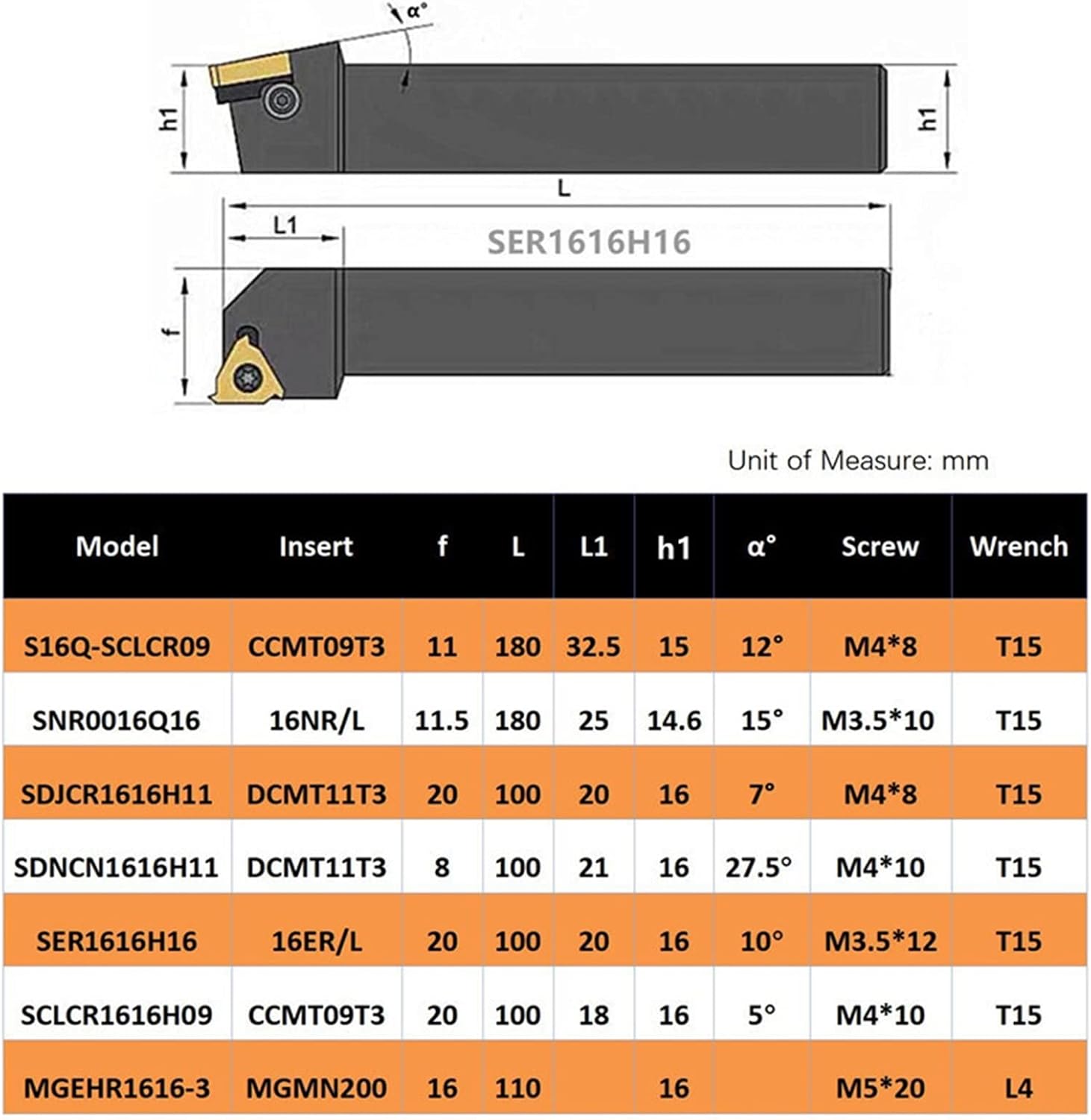 α°

h1

h1

L

L1

SER1616H16

f

Unit of Measure: mm

| Model | Insert | f | L | L1 | h1 | α° | Screw | Wrench |
|---|---|---|---|---|---|---|---|---|
| S16Q-SCLCR09 | CCMT09T3 | 11 | 180 | 32.5 | 15 | 12° | M4*8 | T15 |
| SNR0016Q16 | 16NR/L | 11.5 | 180 | 25 | 14.6 | 15° | M3.5*10 | T15 |
| SDJCR1616H11 | DCMT11T3 | 20 | 100 | 20 | 16 | 7° | M4*8 | T15 |
| SDNCN1616H11 | DCMT11T3 | 8 | 100 | 21 | 16 | 27.5° | M4*10 | T15 |
| SER1616H16 | 16ER/L | 20 | 100 | 20 | 16 | 10° | M3.5*12 | T15 |
| SCLCR1616H09 | CCMT09T3 | 20 | 100 | 18 | 16 | 5° | M4*10 | T15 |
| MGEHR1616-3 | MGMN200 | 16 | 110 | | 16 | | M5*20 | L4 |